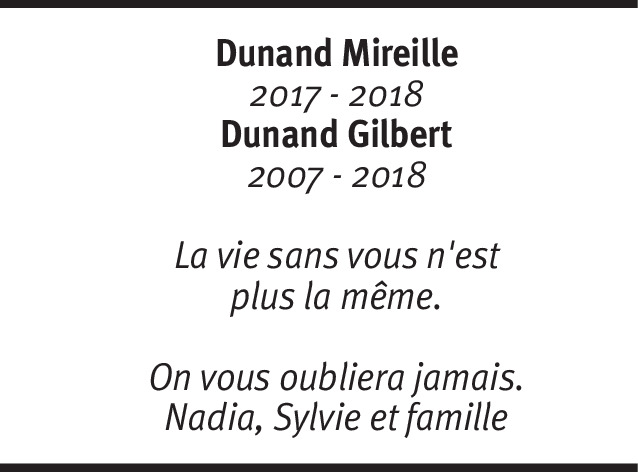 Dunand Mireille
2017 - 2018
Dunand Gilbert
2007 - 2018

La vie sans vous n'est plus la même.

On vous oubliera jamais.
Nadia, Sylvie et famille